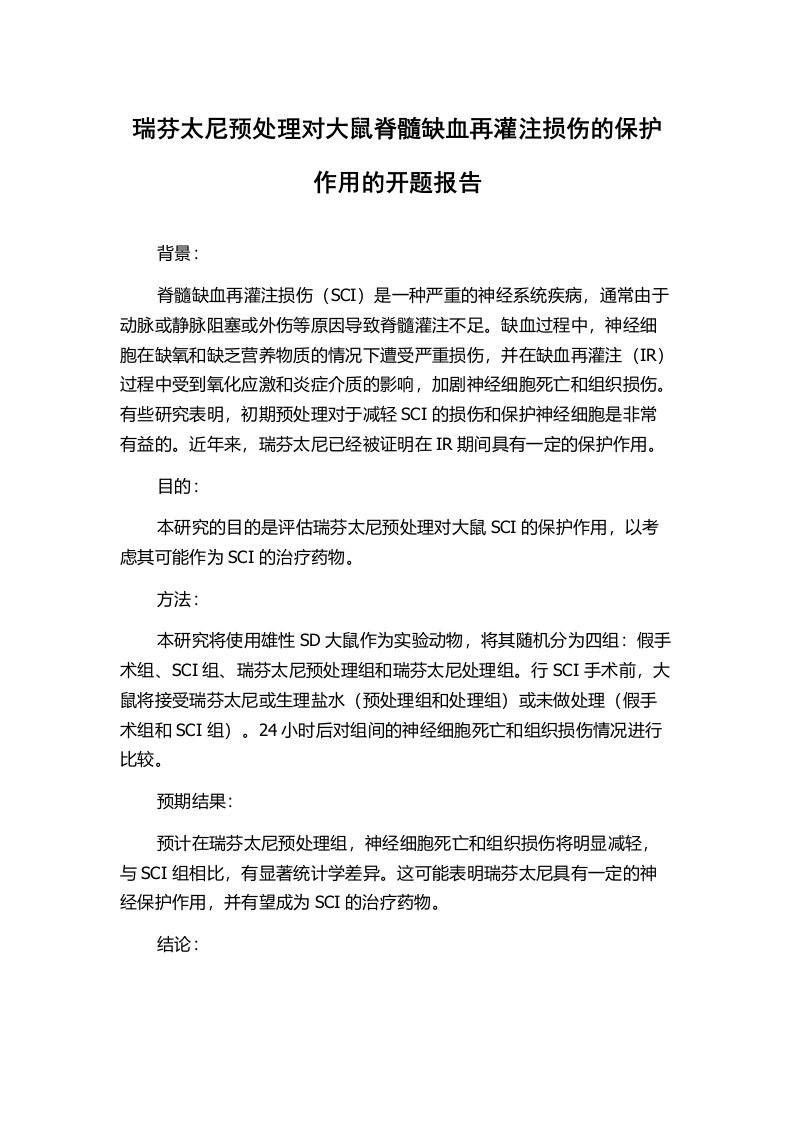 瑞芬太尼预处理对大鼠脊髓缺血再灌注损伤的保护作用的开题报告

背景：

脊髓缺血再灌注损伤（SCI）是一种严重的神经系统疾病，通常由于动脉或静脉阻塞或外伤等原因导致脊髓灌注不足。缺血过程中，神经细胞在缺氧和缺乏营养物质的情况下遭受严重损伤，并在缺血再灌注（IR）过程中受到氧化应激和炎症介质的影响，加剧神经细胞死亡和组织损伤。有些研究表明，初期预处理对于减轻 SCI 的损伤和保护神经细胞是非常有益的。近年来，瑞芬太尼已经被证明在 IR 期间具有一定的保护作用。

目的：

本研究的目的是评估瑞芬太尼预处理对大鼠 SCI 的保护作用，以考虑其可能作为 SCI 的治疗药物。

方法：

本研究将使用雄性 SD 大鼠作为实验动物，将其随机分为四组：假手术组、SCI 组、瑞芬太尼预处理组和瑞芬太尼处理组。行 SCI 手术前，大鼠将接受瑞芬太尼或生理盐水（预处理组和处理组）或未做处理（假手术组和 SCI 组）。24 小时后对组间的神经细胞死亡和组织损伤情况进行比较。

预期结果：

预计在瑞芬太尼预处理组，神经细胞死亡和组织损伤将明显减轻，与 SCI 组相比，有显著统计学差异。这可能表明瑞芬太尼具有一定的神经保护作用，并有望成为 SCI 的治疗药物。

结论：